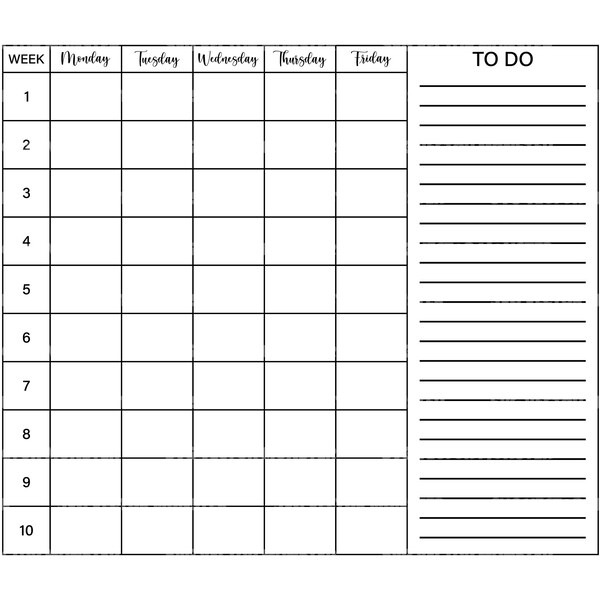 | WEEK | Monday | Tuesday | Wednesday | Thursday | Friday |
|---|---|---|---|---|---|
| 1 | | | | | |
| 2 | | | | | |
| 3 | | | | | |
| 4 | | | | | |
| 5 | | | | | |
| 6 | | | | | |
| 7 | | | | | |
| 8 | | | | | |
| 9 | | | | | |
| 10 | | | | | |

TO DO